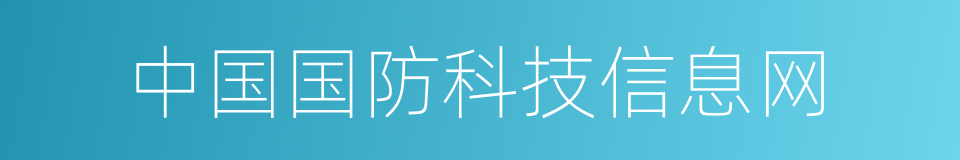 中国国防科技信息网